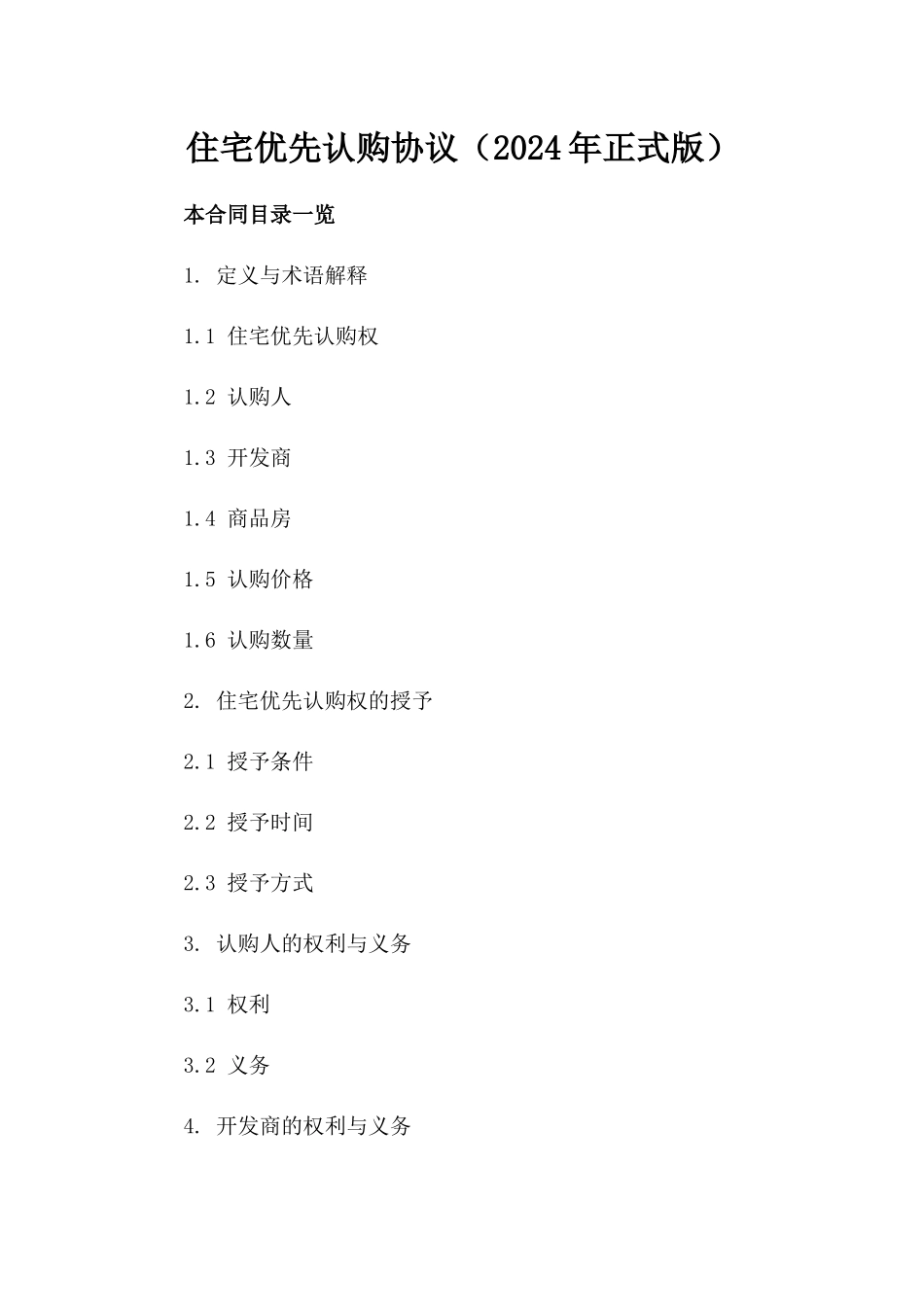 住宅优先认购协议（2024年正式版）

本合同目录一览

1. 定义与术语解释

1.1 住宅优先认购权

1.2 认购人

1.3 开发商

1.4 商品房

1.5 认购价格

1.6 认购数量

2. 住宅优先认购权的授予

2.1 授予条件

2.2 授予时间

2.3 授予方式

3. 认购人的权利与义务

3.1 权利

3.2 义务

4. 开发商的权利与义务